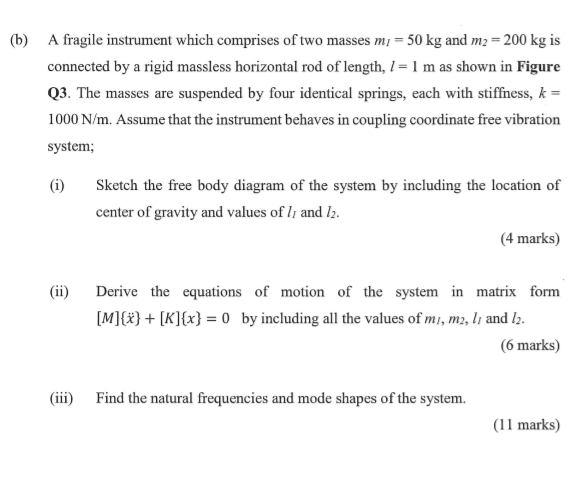 (b) A fragile instrument which comprises of two masses $m_1 = 50$ kg and $m_2 = 200$ kg is connected by a rigid massless horizontal rod of length, $l = 1$ m as shown in **Figure Q3**. The masses are suspended by four identical springs, each with stiffness, $k = 1000$ N/m. Assume that the instrument behaves in coupling coordinate free vibration system;

(i) Sketch the free body diagram of the system by including the location of center of gravity and values of $l_1$ and $l_2$.

(4 marks)

(ii) Derive the equations of motion of the system in matrix form $[M]\{\ddot{x}\} + [K]\{x\} = 0$ by including all the values of $m_1$, $m_2$, $l_1$ and $l_2$.

(6 marks)

(iii) Find the natural frequencies and mode shapes of the system.

(11 marks)